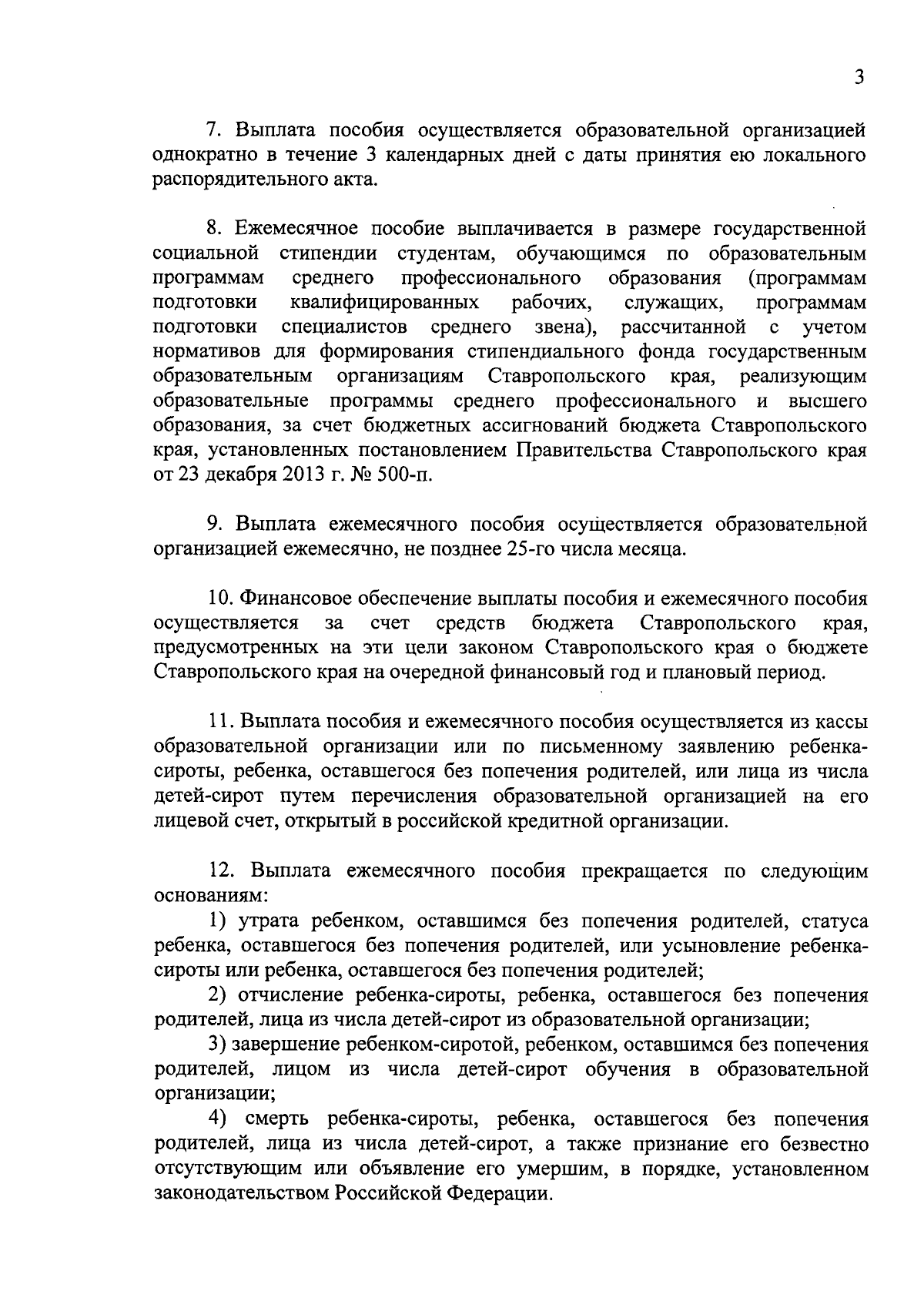 3

7. Выплата пособия осуществляется образовательной организацией однократно в течение 3 календарных дней с даты принятия ею локального распорядительного акта.

8. Ежемесячное пособие выплачивается в размере государственной социальной стипендии студентам, обучающимся по образовательным программам среднего профессионального образования (программам подготовки квалифицированных рабочих, служащих, программам подготовки специалистов среднего звена), рассчитанной с учетом нормативов для формирования стипендиального фонда государственным образовательным организациям Ставропольского края, реализующим образовательные программы среднего профессионального и высшего образования, за счет бюджетных ассигнований бюджета Ставропольского края, установленных постановлением Правительства Ставропольского края от 23 декабря 2013 г. № 500-п.

9. Выплата ежемесячного пособия осуществляется образовательной организацией ежемесячно, не позднее 25-го числа месяца.

10. Финансовое обеспечение выплаты пособия и ежемесячного пособия осуществляется за счет средств бюджета Ставропольского края, предусмотренных на эти цели законом Ставропольского края о бюджете Ставропольского края на очередной финансовый год и плановый период.

11. Выплата пособия и ежемесячного пособия осуществляется из кассы образовательной организации или по письменному заявлению ребенка-сироты, ребенка, оставшегося без попечения родителей, или лица из числа детей-сирот путем перечисления образовательной организацией на его лицевой счет, открытый в российской кредитной организации.

12. Выплата ежемесячного пособия прекращается по следующим основаниям:

1) утрата ребенком, оставшимся без попечения родителей, статуса ребенка, оставшегося без попечения родителей, или усыновление ребенка-сироты или ребенка, оставшегося без попечения родителей;

2) отчисление ребенка-сироты, ребенка, оставшегося без попечения родителей, лица из числа детей-сирот из образовательной организации;

3) завершение ребенком-сиротой, ребенком, оставшимся без попечения родителей, лицом из числа детей-сирот обучения в образовательной организации;

4) смерть ребенка-сироты, ребенка, оставшегося без попечения родителей, лица из числа детей-сирот, а также признание его безвестно отсутствующим или объявление его умершим, в порядке, установленном законодательством Российской Федерации.